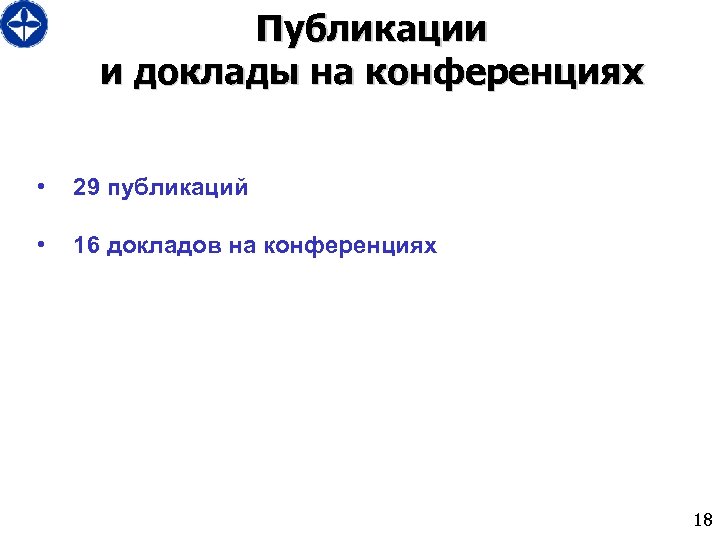 Публикации
и доклады на конференциях

• 29 публикаций

• 16 докладов на конференциях

18